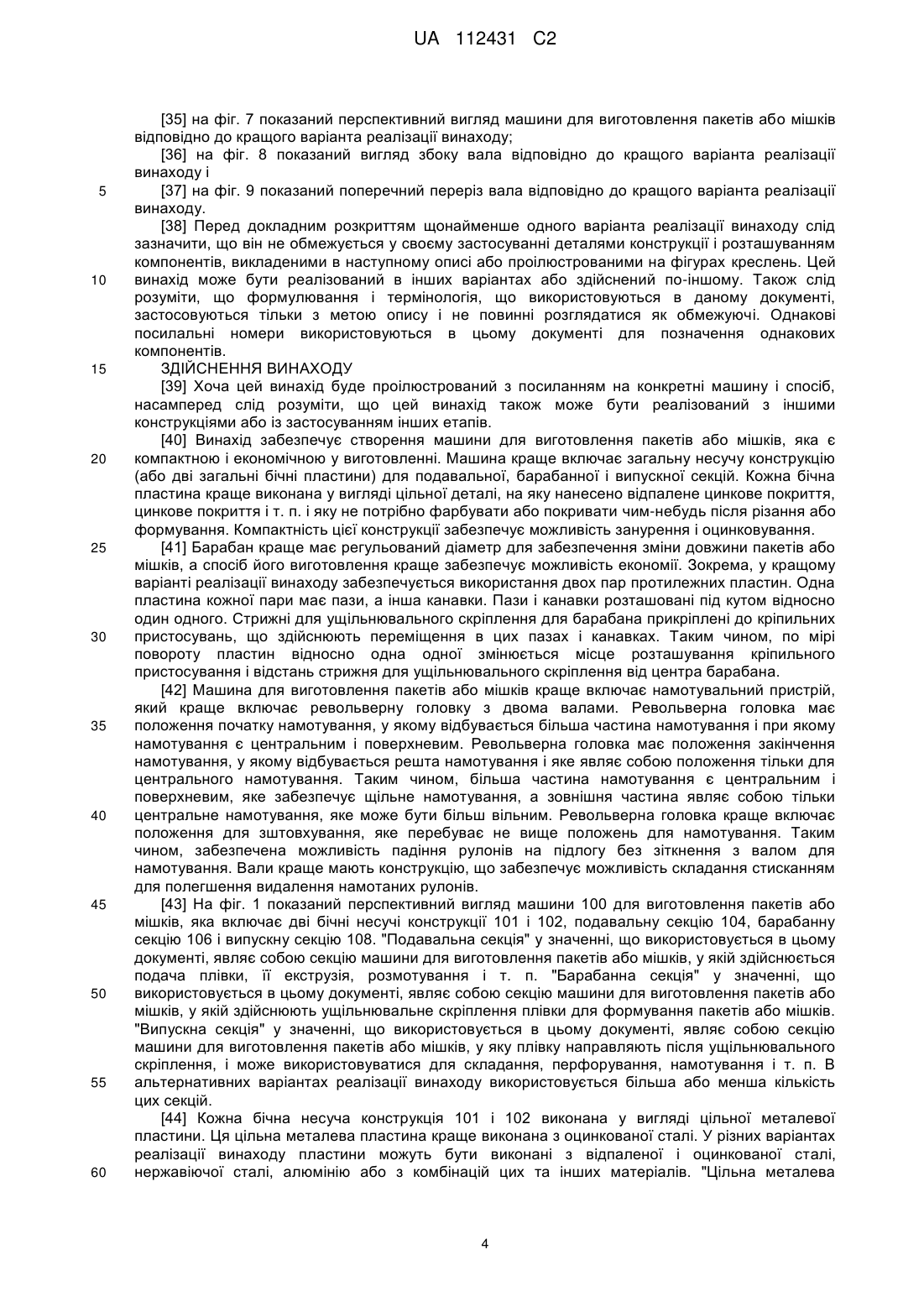 UA 112431 C2

[35] на фіг. 7 показаний перспективний вигляд машини для виготовлення пакетів або мішків відповідно до кращого варіанта реалізації винаходу;

[36] на фіг. 8 показаний вигляд збоку вала відповідно до кращого варіанта реалізації винаходу і

5 [37] на фіг. 9 показаний поперечний переріз вала відповідно до кращого варіанта реалізації винаходу.

[38] Перед докладним розкриттям щонайменше одного варіанта реалізації винаходу слід зазначити, що він не обмежується у своєму застосуванні деталями конструкції і розташуванням компонентів, викладеними в наступному описі або проілюстрованими на фігурах креслень. Цей 10 винахід може бути реалізований в інших варіантах або здійснений по-іншому. Також слід розуміти, що формулювання і термінологія, що використовуються в даному документі, застосовуються тільки з метою опису і не повинні розглядатися як обмежуючі. Однакові посилальні номери використовуються в цьому документі для позначення однакових компонентів.

15 ЗДІЙСНЕННЯ ВИНАХОДУ

[39] Хоча цей винахід буде проілюстрований з посиланням на конкретні машину і спосіб, насамперед слід розуміти, що цей винахід також може бути реалізований з іншими конструкціями або із застосуванням інших етапів.

[40] Винахід забезпечує створення машини для виготовлення пакетів або мішків, яка є 20 компактною і економічною у виготовленні. Машина краще включає загальну несучу конструкцію (або дві загальні бічні пластини) для подавальної, барабанної і випускної секцій. Кожна бічна пластина краще виконана у вигляді цільної деталі, на яку нанесено відпалене цинкове покриття, цинкове покриття і т. п. і яку не потрібно фарбувати або покривати чим-небудь після різання або формування. Компактність цієї конструкції забезпечує можливість занурення і оцинковування.

25 [41] Барабан краще має регульований діаметр для забезпечення зміни довжини пакетів або мішків, а спосіб його виготовлення краще забезпечує можливість економії. Зокрема, у кращому варіанті реалізації винаходу забезпечується використання двох пар протилежних пластин. Одна пластина кожної пари має пази, а інша канавки. Пази і канавки розташовані під кутом відносно один одного. Стрижні для ущільнювального скріплення для барабана прикріплені до кріпильних 30 пристосувань, що здійснюють переміщення в цих пазах і канавках. Таким чином, по мірі повороту пластин відносно одна одної змінюється місце розташування кріпильного пристосування і відстань стрижня для ущільнювального скріплення від центра барабана.

[42] Машина для виготовлення пакетів або мішків краще включає намотувальний пристрій, який краще включає револьверну головку з двома валами. Револьверна головка має 35 положення початку намотування, у якому відбувається більша частина намотування і при якому намотування є центральним і поверхневим. Револьверна головка має положення закінчення намотування, у якому відбувається решта намотування і яке являє собою положення тільки для центрального намотування. Таким чином, більша частина намотування є центральним і поверхневим, яке забезпечує щільне намотування, а зовнішня частина являє собою тільки 40 центральне намотування, яке може бути більш вільним. Револьверна головка краще включає положення для зштовхування, яке перебуває не вище положень для намотування. Таким чином, забезпечена можливість падіння рулонів на підлогу без зіткнення з валом для намотування. Вали краще мають конструкцію, що забезпечує можливість складання стисканням для полегшення видалення намотаних рулонів.

45 [43] На фіг. 1 показаний перспективний вигляд машини 100 для виготовлення пакетів або мішків, яка включає дві бічні несучі конструкції 101 і 102, подавальну секцію 104, барабанну секцію 106 і випускну секцію 108. "Подавальна секція" у значенні, що використовується в цьому документі, являє собою секцію машини для виготовлення пакетів або мішків, у якій здійснюється подача плівки, її екструзія, розмотування і т. п. "Барабанна секція" у значенні, що 50 використовується в цьому документі, являє собою секцію машини для виготовлення пакетів або мішків, у якій здійснюють ущільнювальне скріплення плівки для формування пакетів або мішків. "Випускна секція" у значенні, що використовується в цьому документі, являє собою секцію машини для виготовлення пакетів або мішків, у яку плівку направляють після ущільнювального скріплення, і може використовуватися для складання, перфорування, намотування і т. п. В 55 альтернативних варіантах реалізації винаходу використовується більша або менша кількість цих секцій.

[44] Кожна бічна несуча конструкція 101 і 102 виконана у вигляді цільної металевої пластини. Ця цільна металева пластина краще виконана з оцинкованої сталі. У різних варіантах реалізації винаходу пластини можуть бути виконані з відпаленої і оцинкованої сталі, 60 нержавіючої сталі, алюмінію або з комбінацій цих та інших матеріалів. "Цільна металева

4